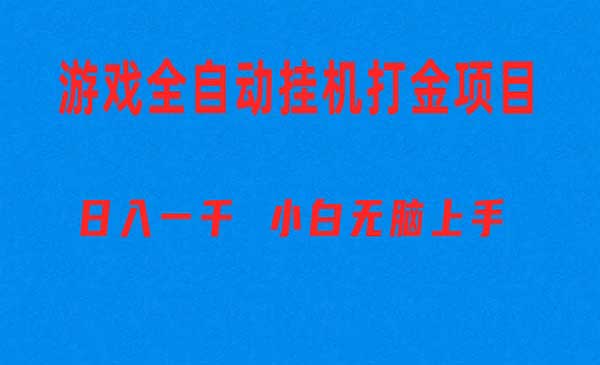 游戏全自动挂机打金项目

日入一千 小白无脑上手